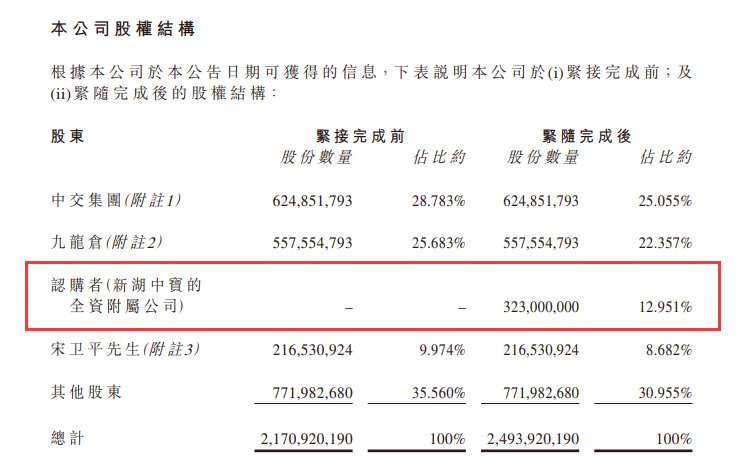 本公司股權結構

根據本公司於本公告日期可獲得的信息，下表說明本公司於(i)緊接完成前；及(ii)緊隨完成後的股權結構：

| 股東 | 緊接完成前 股份數量 | 緊接完成前 佔比約 | 緊隨完成後 股份數量 | 緊隨完成後 佔比約 |
|---|---|---|---|---|
| 中交集團(附註1) | 624,851,793 | 28.783% | 624,851,793 | 25.055% |
| 九龍倉(附註2) | 557,554,793 | 25.683% | 557,554,793 | 22.357% |
| 認購者(新湖中寶的全資附屬公司) | – | – | 323,000,000 | 12.951% |
| 宋卫平先生(附註3) | 216,530,924 | 9.974% | 216,530,924 | 8.682% |
| 其他股東 | 771,982,680 | 35.560% | 771,982,680 | 30.955% |
| 總計 | 2,170,920,190 | 100% | 2,493,920,190 | 100% |